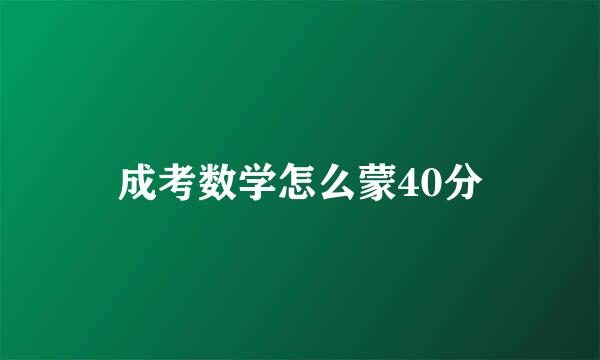 成考数学怎么蒙40分